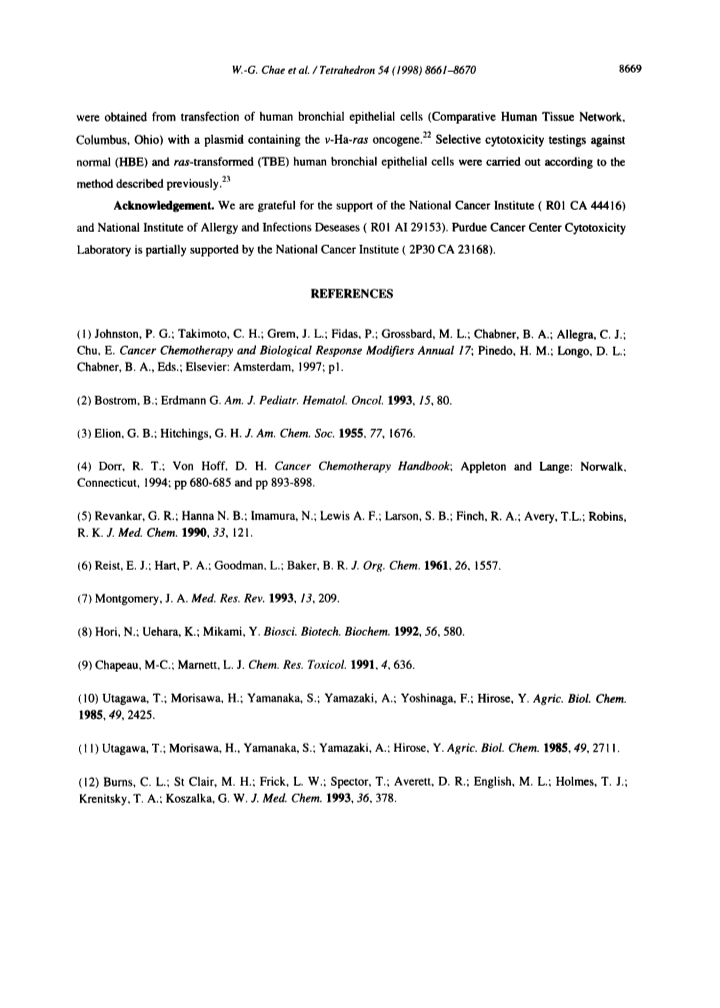 W.-G. Chae et al. / Tetrahedron 54 (1998) 8661–8670

8669

were obtained from transfection of human bronchial epithelial cells (Comparative Human Tissue Network, Columbus, Ohio) with a plasmid containing the v-Ha-ras oncogene.$^{22}$ Selective cytotoxicity testings against normal (HBE) and ras-transformed (TBE) human bronchial epithelial cells were carried out according to the method described previously.$^{23}$

Acknowledgement. We are grateful for the support of the National Cancer Institute ( R01 CA 44416) and National Institute of Allergy and Infections Deseases ( R01 AI 29153). Purdue Cancer Center Cytotoxicity Laboratory is partially supported by the National Cancer Institute ( 2P30 CA 23168).

REFERENCES

(1) Johnston, P. G.; Takimoto, C. H.; Grem, J. L.; Fidas, P.; Grossbard, M. L.; Chabner, B. A.; Allegra, C. J.; Chu, E. Cancer Chemotherapy and Biological Response Modifiers Annual 17; Pinedo, H. M.; Longo, D. L.; Chabner, B. A., Eds.; Elsevier: Amsterdam, 1997; p1.

(2) Bostrom, B.; Erdmann G. Am. J. Pediatr. Hematol. Oncol. 1993, 15, 80.

(3) Elion, G. B.; Hitchings, G. H. J. Am. Chem. Soc. 1955, 77, 1676.

(4) Dorr, R. T.; Von Hoff, D. H. Cancer Chemotherapy Handbook; Appleton and Lange: Norwalk, Connecticut, 1994; pp 680-685 and pp 893-898.

(5) Revankar, G. R.; Hanna N. B.; Imamura, N.; Lewis A. F.; Larson, S. B.; Finch, R. A.; Avery, T.L.; Robins, R. K. J. Med. Chem. 1990, 33, 121.

(6) Reist, E. J.; Hart, P. A.; Goodman, L.; Baker, B. R. J. Org. Chem. 1961, 26, 1557.

(7) Montgomery, J. A. Med. Res. Rev. 1993, 13, 209.

(8) Hori, N.; Uehara, K.; Mikami, Y. Biosci. Biotech. Biochem. 1992, 56, 580.

(9) Chapeau, M-C.; Marnett, L. J. Chem. Res. Toxicol. 1991, 4, 636.

(10) Utagawa, T.; Morisawa, H.; Yamanaka, S.; Yamazaki, A.; Yoshinaga, F.; Hirose, Y. Agric. Biol. Chem. 1985, 49, 2425.

(11) Utagawa, T.; Morisawa, H., Yamanaka, S.; Yamazaki, A.; Hirose, Y. Agric. Biol. Chem. 1985, 49, 2711.

(12) Burns, C. L.; St Clair, M. H.; Frick, L. W.; Spector, T.; Averett, D. R.; English, M. L.; Holmes, T. J.; Krenitsky, T. A.; Koszalka, G. W. J. Med. Chem. 1993, 36, 378.